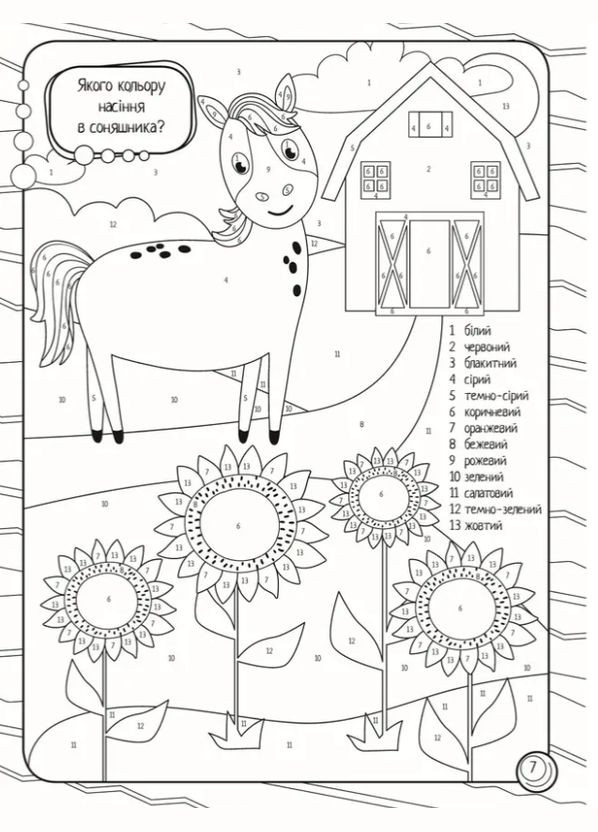 Якого кольору насіння в соняшника?

1 білий
2 червоний
3 блакитний
4 сірий
5 темно-сірий
6 коричневий
7 оранжевий
8 бежевий
9 рожевий
10 зелений
11 салатовий
12 темно-зелений
13 жовтий

7